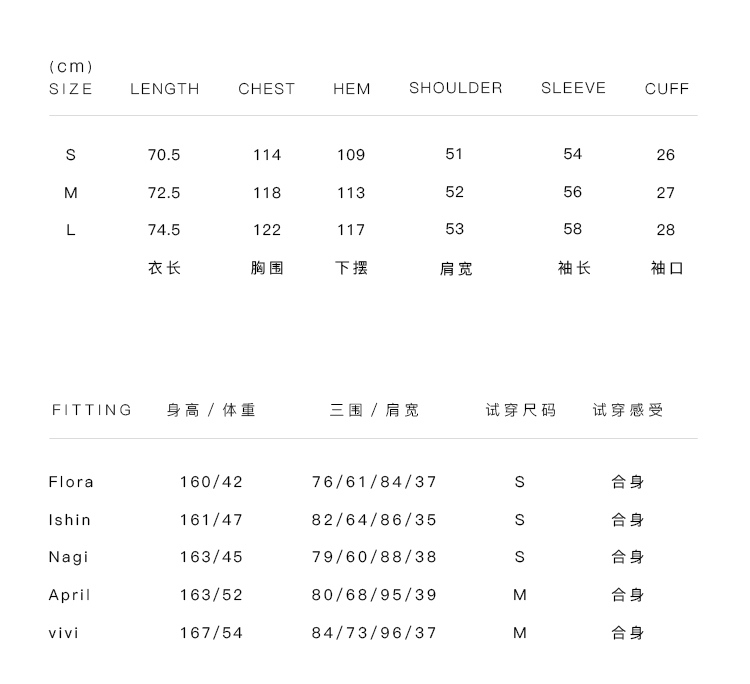 (cm)

| SIZE | LENGTH | CHEST | HEM | SHOULDER | SLEEVE | CUFF |
|---|---|---|---|---|---|---|
| S | 70.5 | 114 | 109 | 51 | 54 | 26 |
| M | 72.5 | 118 | 113 | 52 | 56 | 27 |
| L | 74.5 | 122 | 117 | 53 | 58 | 28 |
| | 衣长 | 胸围 | 下摆 | 肩宽 | 袖长 | 袖口 |

| FITTING | 身高 / 体重 | 三围 / 肩宽 | 试穿尺码 | 试穿感受 |
|---|---|---|---|---|
| Flora | 160/42 | 76/61/84/37 | S | 合身 |
| Ishin | 161/47 | 82/64/86/35 | S | 合身 |
| Nagi | 163/45 | 79/60/88/38 | S | 合身 |
| April | 163/52 | 80/68/95/39 | M | 合身 |
| vivi | 167/54 | 84/73/96/37 | M | 合身 |